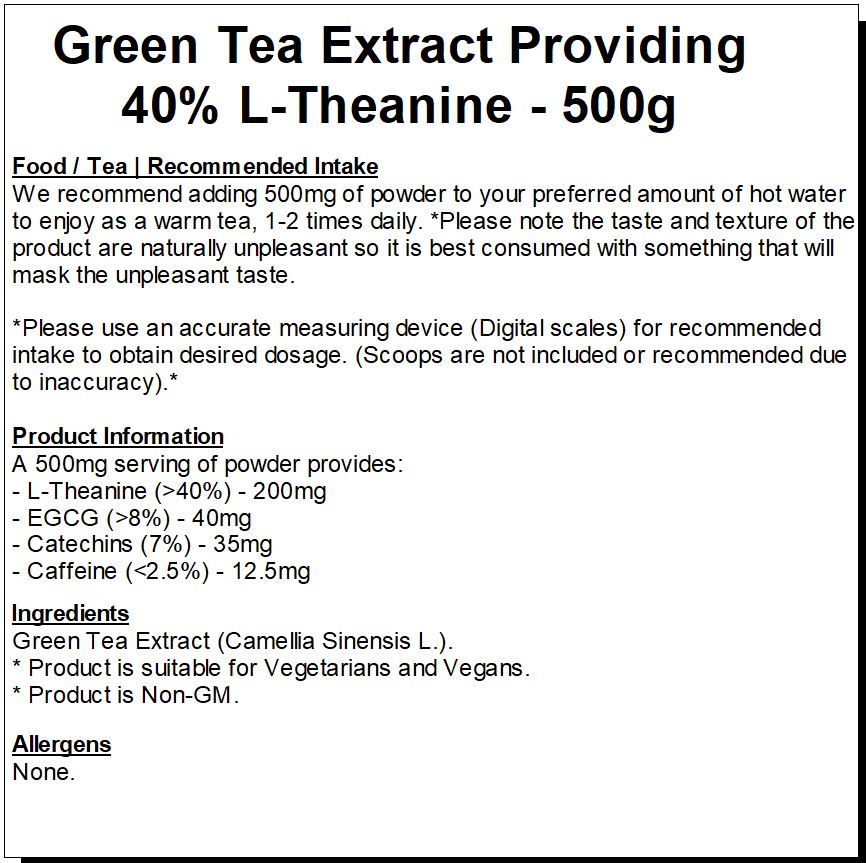 Green Tea Extract Providing
40% L-Theanine - 500g

Food / Tea | Recommended Intake
We recommend adding 500mg of powder to your preferred amount of hot water to enjoy as a warm tea, 1-2 times daily. *Please note the taste and texture of the product are naturally unpleasant so it is best consumed with something that will mask the unpleasant taste.

*Please use an accurate measuring device (Digital scales) for recommended intake to obtain desired dosage. (Scoops are not included or recommended due to inaccuracy).*

Product Information
A 500mg serving of powder provides:
- L-Theanine (>40%) - 200mg
- EGCG (>8%) - 40mg
- Catechins (7%) - 35mg
- Caffeine (<2.5%) - 12.5mg

Ingredients
Green Tea Extract (Camellia Sinensis L.).
* Product is suitable for Vegetarians and Vegans.
* Product is Non-GM.

Allergens
None.